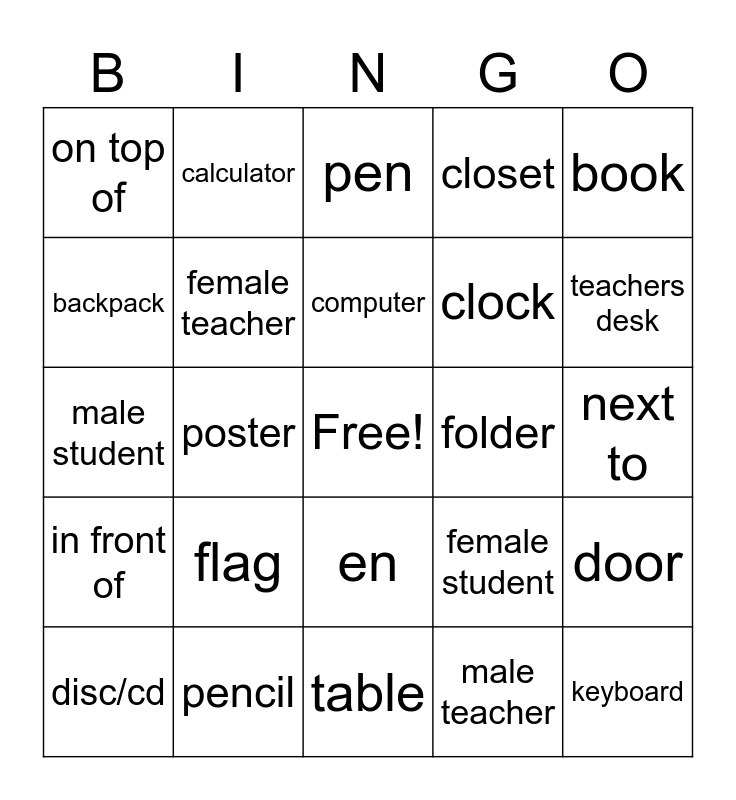 | B | I | N | G | O |
|---|---|---|---|---|
| on top of | calculator | pen | closet | book |
| backpack | female teacher | computer | clock | teachers desk |
| male student | poster | Free! | folder | next to |
| in front of | flag | en | female student | door |
| disc/cd | pencil | table | male teacher | keyboard |